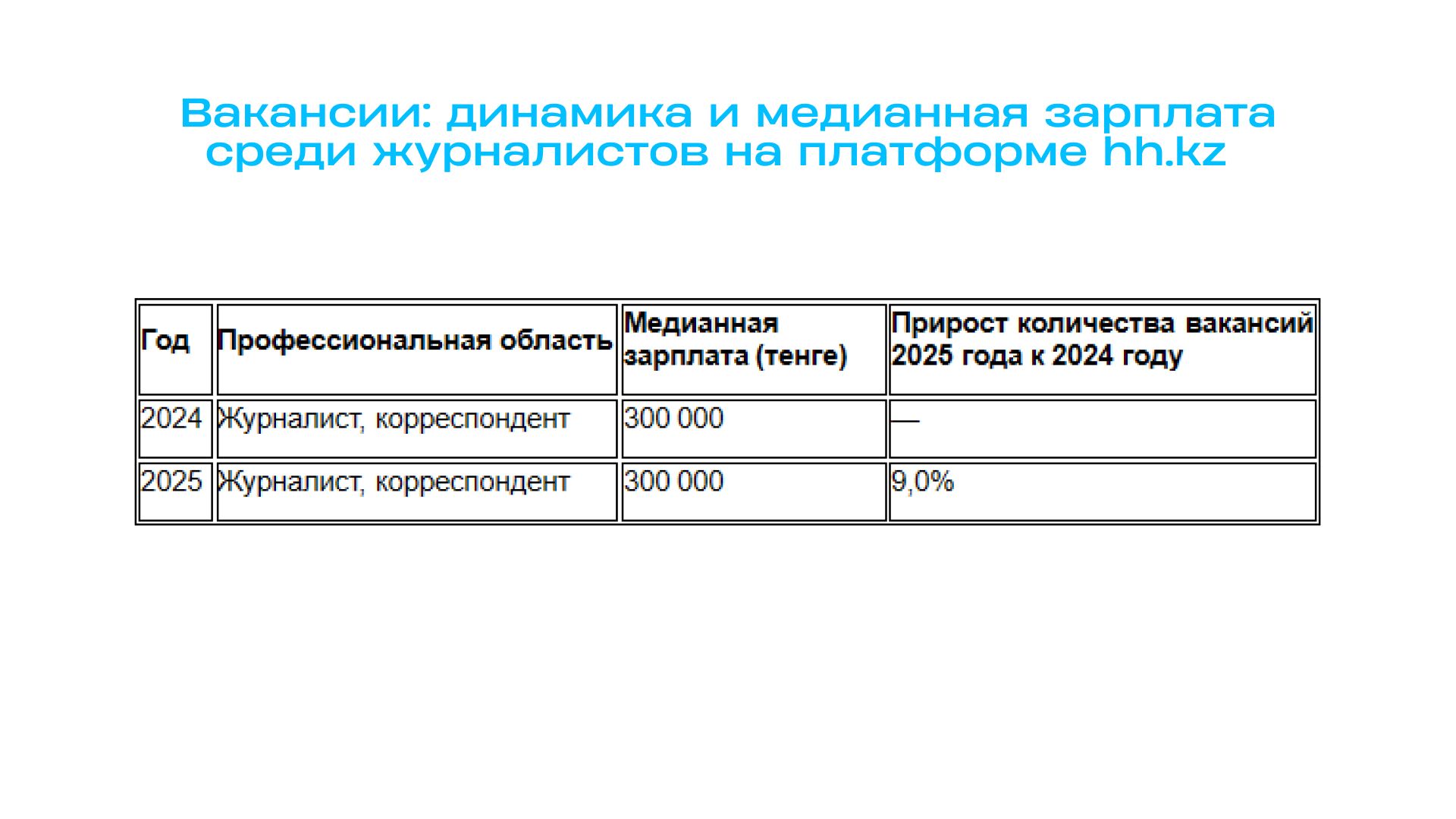 Вакансии: динамика и медианная зарплата среди журналистов на платформе hh.kz

| Год | Профессиональная область | Медианная зарплата (тенге) | Прирост количества вакансий 2025 года к 2024 году |
|---|---|---|---|
| 2024 | Журналист, корреспондент | 300 000 | — |
| 2025 | Журналист, корреспондент | 300 000 | 9,0% |